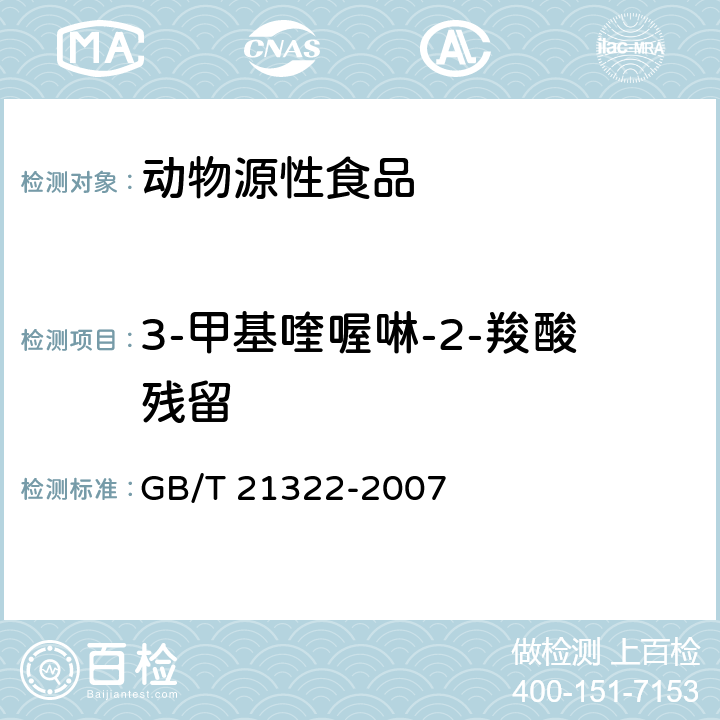 MA CNAS AC ilac-MRA

检测对象： 动物源性食品

检测项目： 3-甲基喹喔啉-2-羧酸残留

检测标准： GB/T 21322-2007

百检
Baijiantest.com

做检测 上百检
400-151-7153